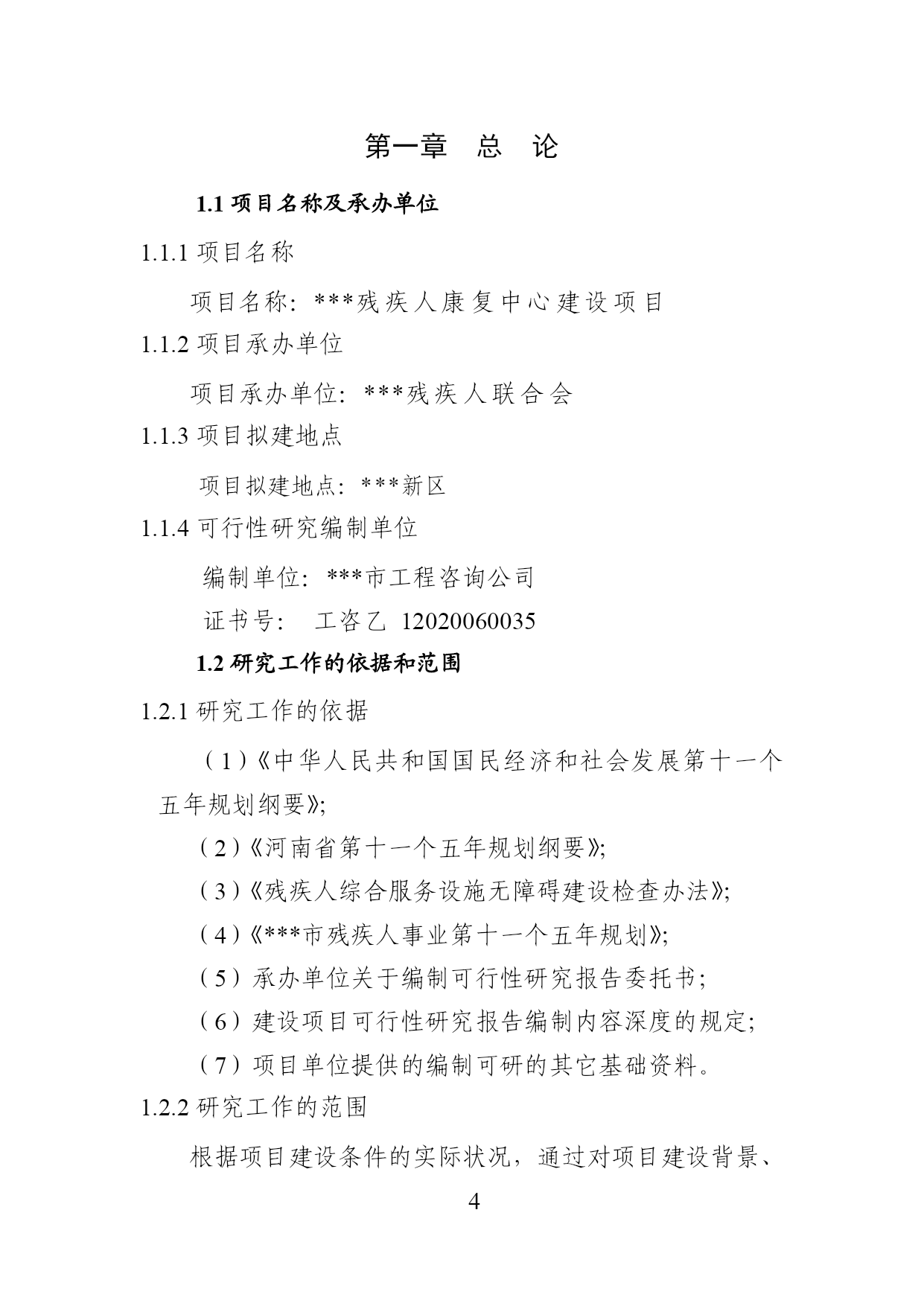 第一章　总　论

1.1 项目名称及承办单位

1.1.1 项目名称

项目名称：***残疾人康复中心建设项目

1.1.2 项目承办单位

项目承办单位：***残疾人联合会

1.1.3 项目拟建地点

项目拟建地点：***新区

1.1.4 可行性研究编制单位

编制单位：***市工程咨询公司

证书号：　工咨乙 12020060035

1.2 研究工作的依据和范围

1.2.1 研究工作的依据

（1）《中华人民共和国国民经济和社会发展第十一个五年规划纲要》;

（2）《河南省第十一个五年规划纲要》;

（3）《残疾人综合服务设施无障碍建设检查办法》;

（4）《***市残疾人事业第十一个五年规划》;

（5）承办单位关于编制可行性研究报告委托书;

（6）建设项目可行性研究报告编制内容深度的规定;

（7）项目单位提供的编制可研的其它基础资料。

1.2.2 研究工作的范围

根据项目建设条件的实际状况，通过对项目建设背景、

4